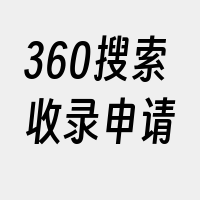 360搜索
收录申请